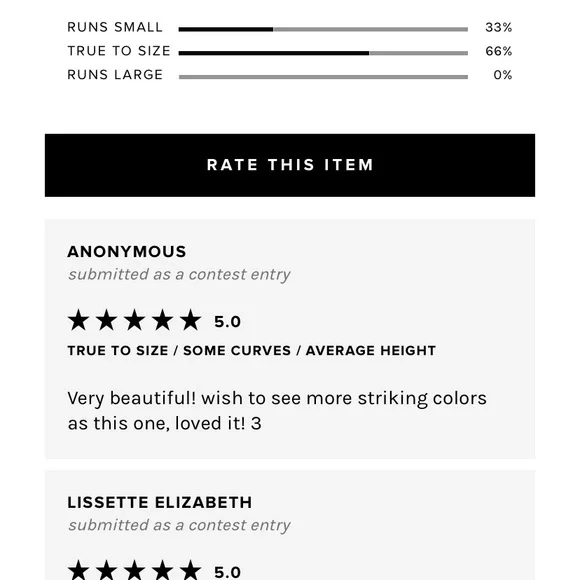 RUNS SMALL 33%
TRUE TO SIZE 66%
RUNS LARGE 0%

RATE THIS ITEM

ANONYMOUS
submitted as a contest entry

★★★★★ 5.0

TRUE TO SIZE / SOME CURVES / AVERAGE HEIGHT

Very beautiful! wish to see more striking colors as this one, loved it! 3

LISSETTE ELIZABETH
submitted as a contest entry

★★★★★ 5.0